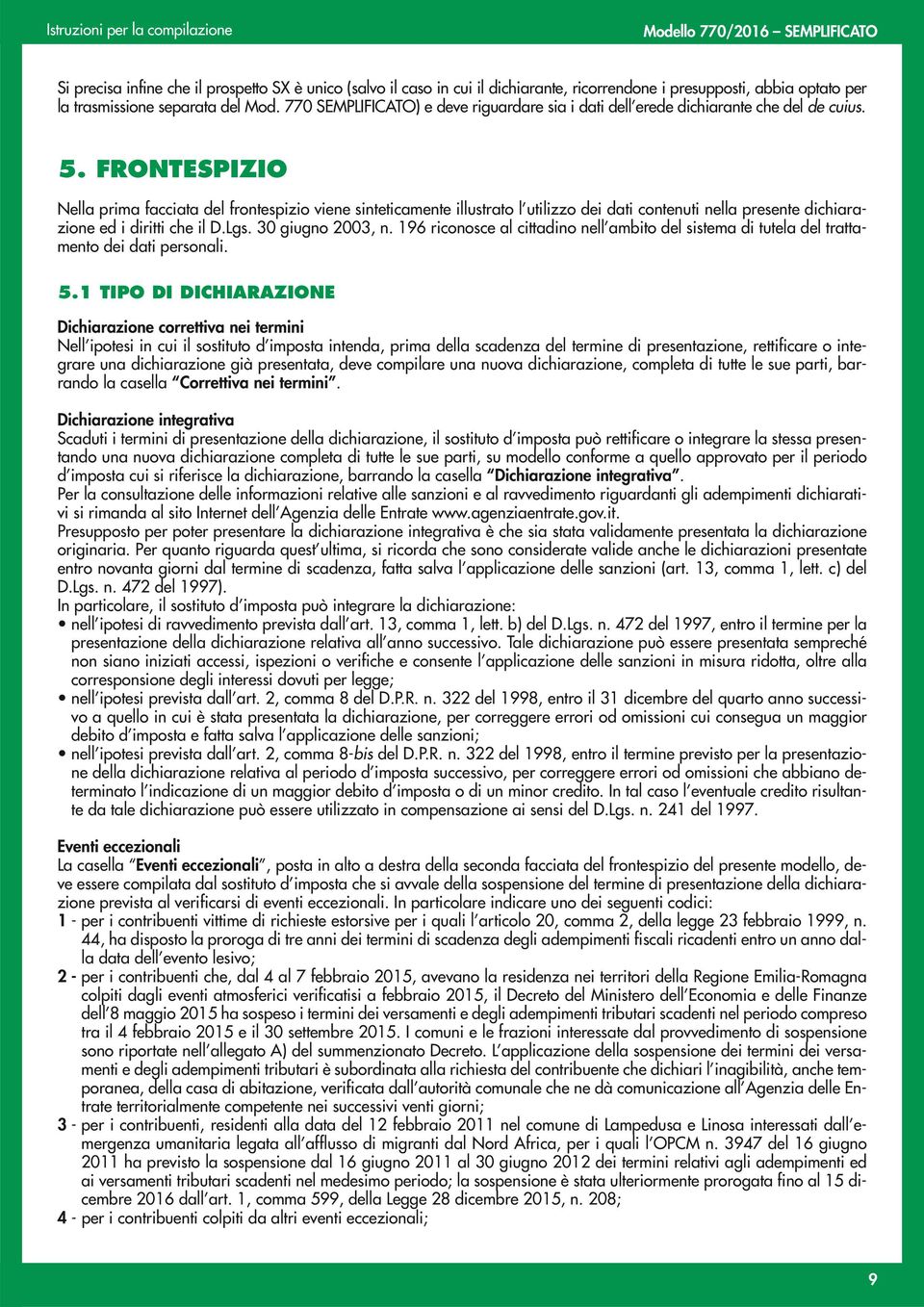 Istruzioni per la compilazione

Modello 770/2016 – SEMPLIFICATO

Si precisa infine che il prospetto SX è unico (salvo il caso in cui il dichiarante, ricorrendone i presupposti, abbia optato per la trasmissione separata del Mod. 770 SEMPLIFICATO) e deve riguardare sia i dati dell'erede dichiarante che del de cuius.

5. FRONTESPIZIO

Nella prima facciata del frontespizio viene sinteticamente illustrato l'utilizzo dei dati contenuti nella presente dichiarazione ed i diritti che il D.Lgs. 30 giugno 2003, n. 196 riconosce al cittadino nell'ambito del sistema di tutela del trattamento dei dati personali.

5.1 TIPO DI DICHIARAZIONE

Dichiarazione correttiva nei termini
Nell'ipotesi in cui il sostituto d'imposta intenda, prima della scadenza del termine di presentazione, rettificare o integrare una dichiarazione già presentata, deve compilare una nuova dichiarazione, completa di tutte le sue parti, barrando la casella "Correttiva nei termini".

Dichiarazione integrativa
Scaduti i termini di presentazione della dichiarazione, il sostituto d'imposta può rettificare o integrare la stessa presentando una nuova dichiarazione completa di tutte le sue parti, su modello conforme a quello approvato per il periodo d'imposta cui si riferisce la dichiarazione, barrando la casella "Dichiarazione integrativa".
Per la consultazione delle informazioni relative alle sanzioni e al ravvedimento riguardanti gli adempimenti dichiarativi si rimanda al sito Internet dell'Agenzia delle Entrate www.agenziaentrate.gov.it.
Presupposto per poter presentare la dichiarazione integrativa è che sia stata validamente presentata la dichiarazione originaria. Per quanto riguarda quest'ultima, si ricorda che sono considerate valide anche le dichiarazioni presentate entro novanta giorni dal termine di scadenza, fatta salva l'applicazione delle sanzioni (art. 13, comma 1, lett. c) del D.Lgs. n. 472 del 1997).
In particolare, il sostituto d'imposta può integrare la dichiarazione:
• nell'ipotesi di ravvedimento prevista dall'art. 13, comma 1, lett. b) del D.Lgs. n. 472 del 1997, entro il termine per la presentazione della dichiarazione relativa all'anno successivo. Tale dichiarazione può essere presentata sempreché non siano iniziati accessi, ispezioni o verifiche e consente l'applicazione delle sanzioni in misura ridotta, oltre alla corresponsione degli interessi dovuti per legge;
• nell'ipotesi prevista dall'art. 2, comma 8 del D.P.R. n. 322 del 1998, entro il 31 dicembre del quarto anno successivo a quello in cui è stata presentata la dichiarazione, per correggere errori od omissioni cui consegua un maggior debito d'imposta e fatta salva l'applicazione delle sanzioni;
• nell'ipotesi prevista dall'art. 2, comma 8-bis del D.P.R. n. 322 del 1998, entro il termine previsto per la presentazione della dichiarazione relativa al periodo d'imposta successivo, per correggere errori od omissioni che abbiano determinato l'indicazione di un maggior debito d'imposta o di un minor credito. In tal caso l'eventuale credito risultante da tale dichiarazione può essere utilizzato in compensazione ai sensi del D.Lgs. n. 241 del 1997.

Eventi eccezionali
La casella "Eventi eccezionali", posta in alto a destra della seconda facciata del frontespizio del presente modello, deve essere compilata dal sostituto d'imposta che si avvale della sospensione del termine di presentazione della dichiarazione prevista al verificarsi di eventi eccezionali. In particolare indicare uno dei seguenti codici:
1 - per i contribuenti vittime di richieste estorsive per i quali l'articolo 20, comma 2, della legge 23 febbraio 1999, n. 44, ha disposto la proroga di tre anni dei termini di scadenza degli adempimenti fiscali ricadenti entro un anno dalla data dell'evento lesivo;
2 - per i contribuenti che, dal 4 al 7 febbraio 2015, avevano la residenza nei territori della Regione Emilia-Romagna colpiti dagli eventi atmosferici verificatisi a febbraio 2015, il Decreto del Ministero dell'Economia e delle Finanze dell'8 maggio 2015 ha sospeso i termini dei versamenti e degli adempimenti tributari scadenti nel periodo compreso tra il 4 febbraio 2015 e il 30 settembre 2015. I comuni e le frazioni interessate dal provvedimento di sospensione sono riportate nell'allegato A) del summenzionato Decreto. L'applicazione della sospensione dei termini dei versamenti e degli adempimenti tributari è subordinata alla richiesta del contribuente che dichiari l'inagibilità, anche temporanea, della casa di abitazione, verificata dall'autorità comunale che ne dà comunicazione all'Agenzia delle Entrate territorialmente competente nei successivi venti giorni;
3 - per i contribuenti, residenti alla data del 12 febbraio 2011 nel comune di Lampedusa e Linosa interessati dall'emergenza umanitaria legata all'afflusso di migranti dal Nord Africa, per i quali l'OPCM n. 3947 del 16 giugno 2011 ha previsto la sospensione dal 16 giugno 2011 al 30 giugno 2012 dei termini relativi agli adempimenti ed ai versamenti tributari scadenti nel medesimo periodo; la sospensione è stata ulteriormente prorogata fino al 15 dicembre 2016 dall'art. 1, comma 599, della Legge 28 dicembre 2015, n. 208;
4 - per i contribuenti colpiti da altri eventi eccezionali;

9